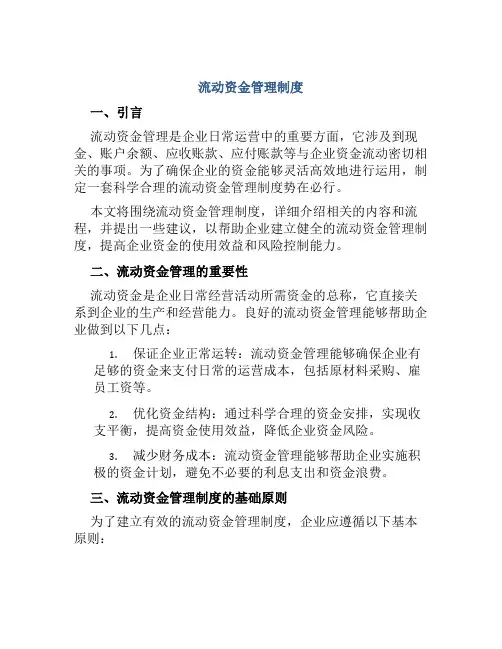 流动资金管理制度

一、引言

流动资金管理是企业日常运营中的重要方面，它涉及到现金、账户余额、应收账款、应付账款等与企业资金流动密切相关的事项。为了确保企业的资金能够灵活高效地进行运用，制定一套科学合理的流动资金管理制度势在必行。

本文将围绕流动资金管理制度，详细介绍相关的内容和流程，并提出一些建议，以帮助企业建立健全的流动资金管理制度，提高企业资金的使用效益和风险控制能力。

二、流动资金管理的重要性

流动资金是企业日常经营活动所需资金的总称，它直接关系到企业的生产和经营能力。良好的流动资金管理能够帮助企业做到以下几点：

1. 保证企业正常运转：流动资金管理能够确保企业有足够的资金来支付日常的运营成本，包括原材料采购、雇员工资等。

2. 优化资金结构：通过科学合理的资金安排，实现收支平衡，提高资金使用效益，降低企业资金风险。

3. 减少财务成本：流动资金管理能够帮助企业实施积极的资金计划，避免不必要的利息支出和资金浪费。

三、流动资金管理制度的基础原则

为了建立有效的流动资金管理制度，企业应遵循以下基本原则：